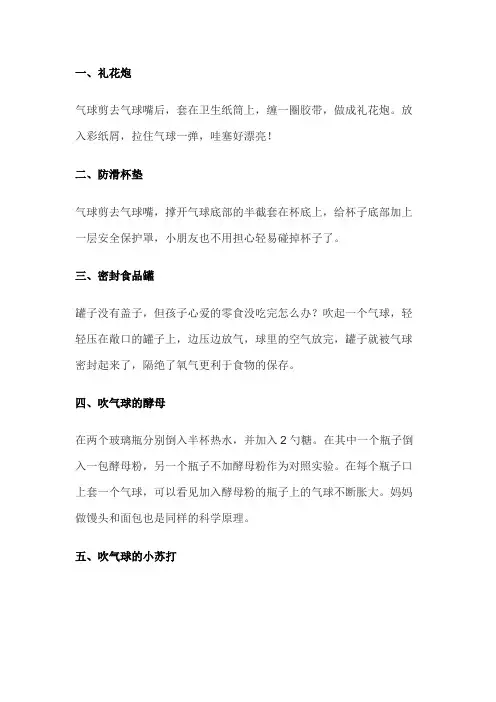 一、礼花炮

气球剪去气球嘴后，套在卫生纸筒上，缠一圈胶带，做成礼花炮。放入彩纸屑，拉住气球一弹，哇塞好漂亮！

二、防滑杯垫

气球剪去气球嘴，撑开气球底部的半截套在杯底上，给杯子底部加上一层安全保护罩，小朋友也不用担心轻易碰掉杯子了。

三、密封食品罐

罐子没有盖子，但孩子心爱的零食没吃完怎么办？吹起一个气球，轻轻压在敞口的罐子上，边压边放气，球里的空气放完，罐子就被气球密封起来了，隔绝了氧气更利于食物的保存。

四、吹气球的酵母

在两个玻璃瓶分别倒入半杯热水，并加入 2 勺糖。在其中一个瓶子倒入一包酵母粉，另一个瓶子不加酵母粉作为对照实验。在每个瓶子口上套一个气球，可以看见加入酵母粉的瓶子上的气球不断胀大。妈妈做馒头和面包也是同样的科学原理。

五、吹气球的小苏打